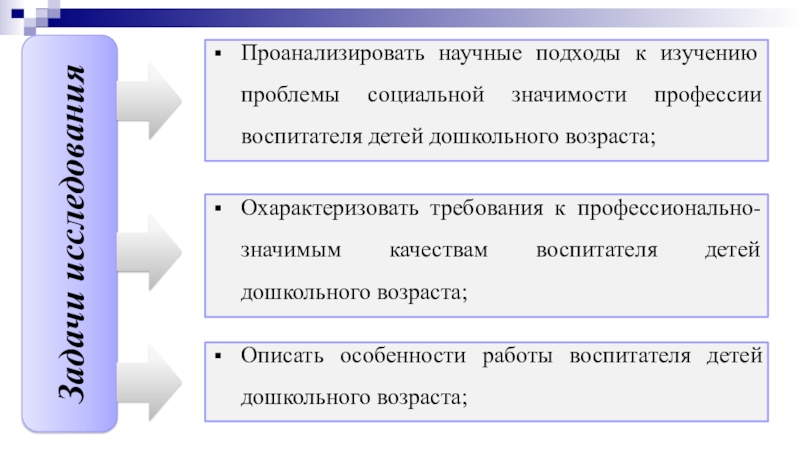 Задачи исследования

▪ Проанализировать научные подходы к изучению проблемы социальной значимости профессии воспитателя детей дошкольного возраста;

▪ Охарактеризовать требования к профессионально-значимым качествам воспитателя детей дошкольного возраста;

▪ Описать особенности работы воспитателя детей дошкольного возраста;